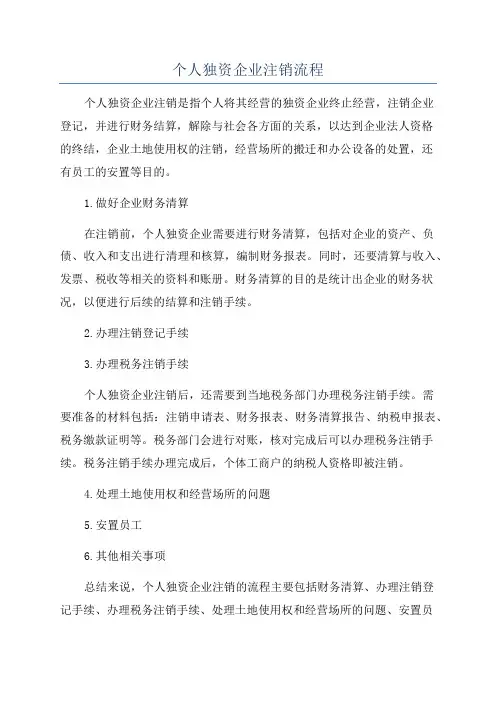 个人独资企业注销流程

个人独资企业注销是指个人将其经营的独资企业终止经营，注销企业登记，并进行财务结算，解除与社会各方面的关系，以达到企业法人资格的终结，企业土地使用权的注销，经营场所的搬迁和办公设备的处置，还有员工的安置等目的。

1.做好企业财务清算

在注销前，个人独资企业需要进行财务清算，包括对企业的资产、负债、收入和支出进行清理和核算，编制财务报表。同时，还要清算与收入、发票、税收等相关的资料和账册。财务清算的目的是统计出企业的财务状况，以便进行后续的结算和注销手续。

2.办理注销登记手续

3.办理税务注销手续

个人独资企业注销后，还需要到当地税务部门办理税务注销手续。需要准备的材料包括：注销申请表、财务报表、财务清算报告、纳税申报表、税务缴款证明等。税务部门会进行对账，核对完成后可以办理税务注销手续。税务注销手续办理完成后，个体工商户的纳税人资格即被注销。

4.处理土地使用权和经营场所的问题

5.安置员工

6.其他相关事项

总结来说，个人独资企业注销的流程主要包括财务清算、办理注销登记手续、办理税务注销手续、处理土地使用权和经营场所的问题、安置员